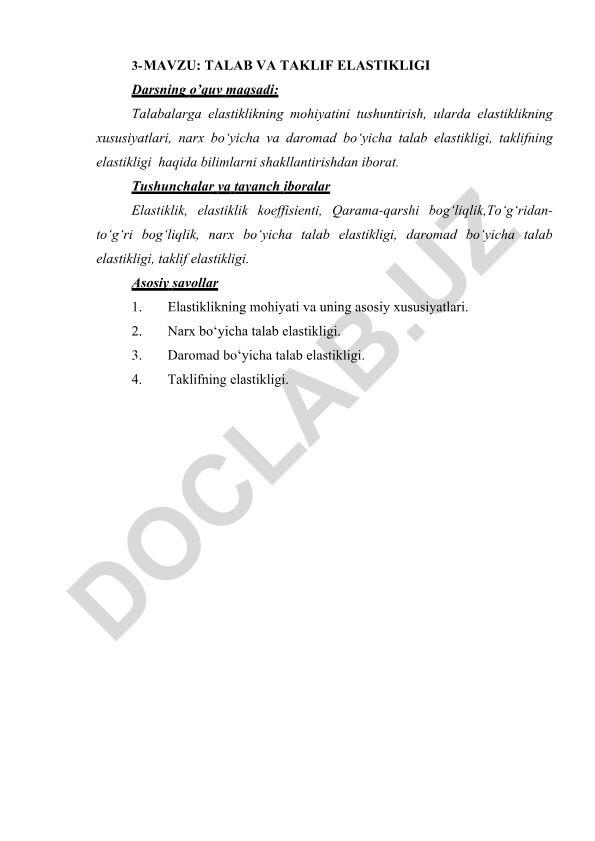 3-MAVZU: TALAB VA TAKLIF ELASTIKLIGI

Darsning o'quv maqsadi:

Talabalarga elastiklikning mohiyatini tushuntirish, ularda elastiklikning xususiyatlari, narx bo'yicha va daromad bo'yicha talab elastikligi, taklifning elastikligi haqida bilimlarni shakllantirishdan iborat.

Tushunchalar va tayanch iboralar

Elastiklik, elastiklik koeffisienti, Qarama-qarshi bog'liqlik,To'g'ridan-to'g'ri bog'liqlik, narx bo'yicha talab elastikligi, daromad bo'yicha talab elastikligi, taklif elastikligi.

Asosiy savollar

1. Elastiklikning mohiyati va uning asosiy xususiyatlari.
2. Narx bo'yicha talab elastikligi.
3. Daromad bo'yicha talab elastikligi.
4. Taklifning elastikligi.

DOCLAB.UZ